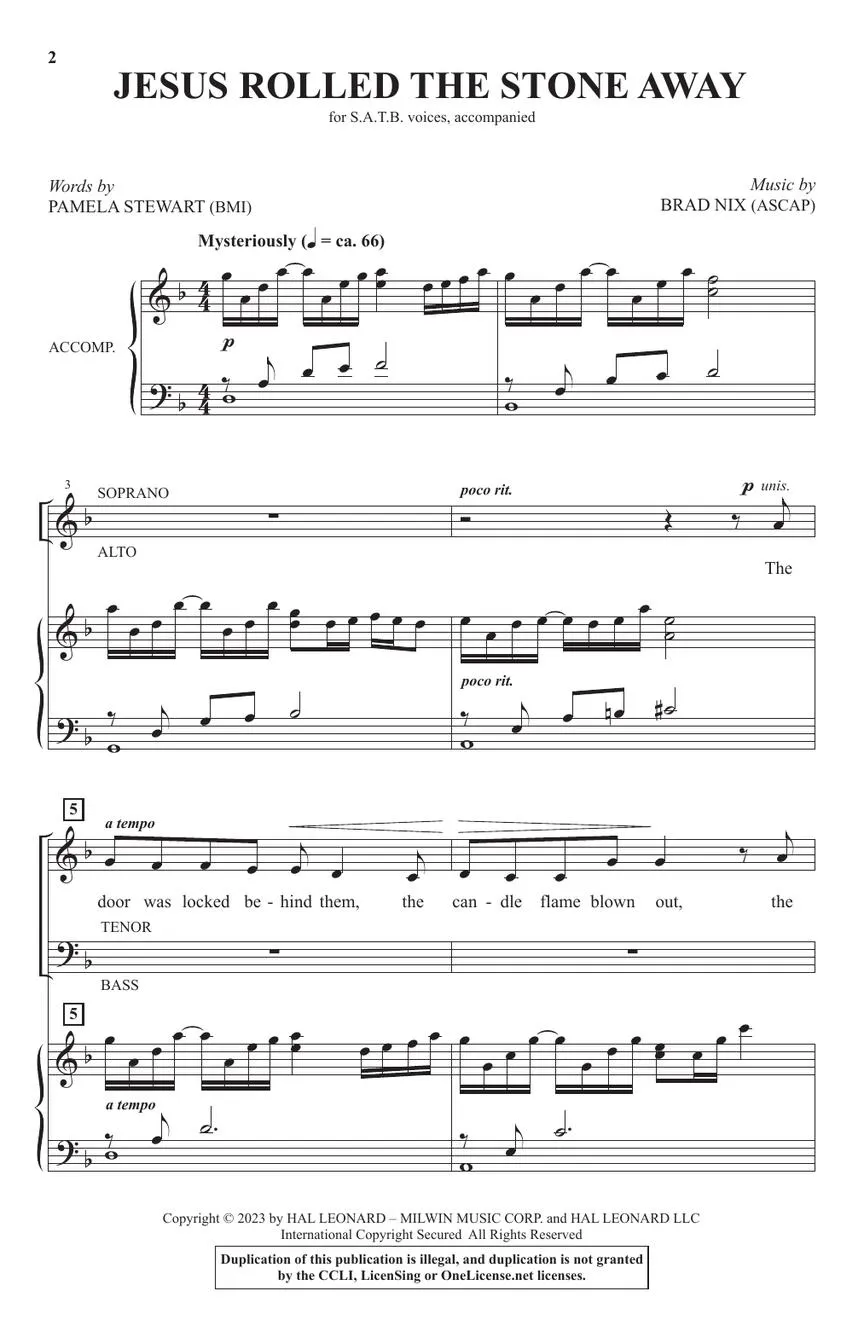 2

JESUS ROLLED THE STONE AWAY

for S.A.T.B. voices, accompanied

Words by
PAMELA STEWART (BMI)

Music by
BRAD NIX (ASCAP)

Mysteriously (♩ = ca. 66)

ACCOMP.

p

3

SOPRANO

ALTO

poco rit.

p unis.

The

poco rit.

5

a tempo

door was locked be - hind them, the can - dle flame blown out, the

TENOR

BASS

5

a tempo

Copyright © 2023 by HAL LEONARD – MILWIN MUSIC CORP. and HAL LEONARD LLC
International Copyright Secured All Rights Reserved

Duplication of this publication is illegal, and duplication is not granted by the CCLI, LicenSing or OneLicense.net licenses.